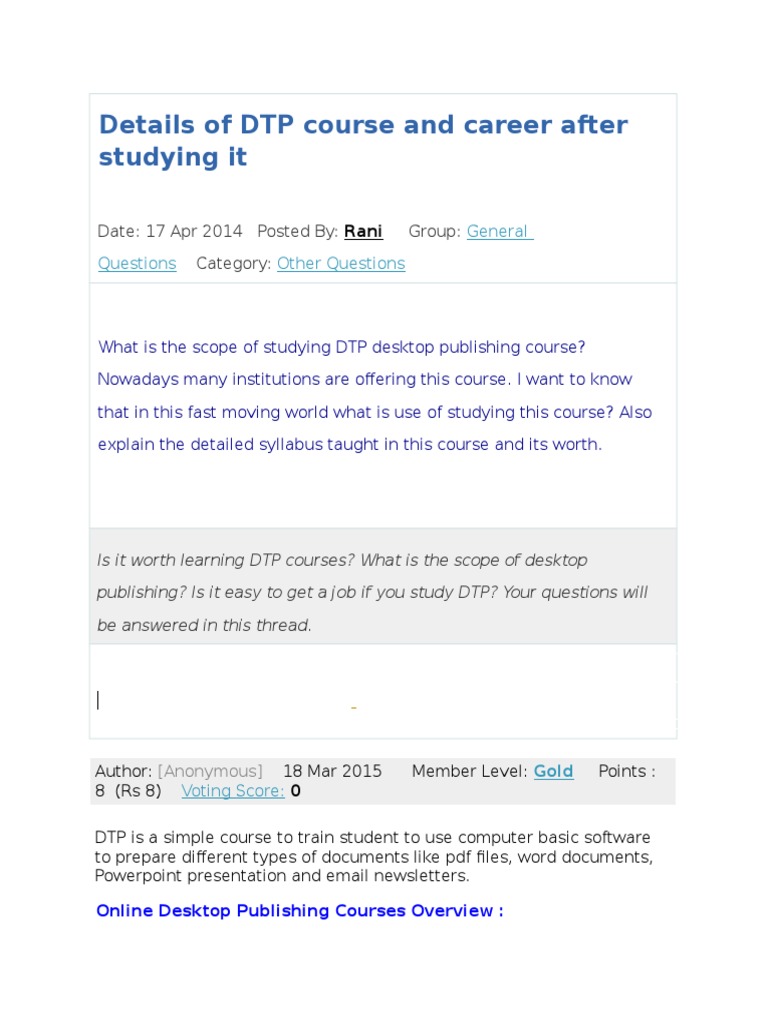 Details of DTP course and career after studying it

Date: 17 Apr 2014 Posted By: Rani Group: General Questions Category: Other Questions

What is the scope of studying DTP desktop publishing course? Nowadays many institutions are offering this course. I want to know that in this fast moving world what is use of studying this course? Also explain the detailed syllabus taught in this course and its worth.

Is it worth learning DTP courses? What is the scope of desktop publishing? Is it easy to get a job if you study DTP? Your questions will be answered in this thread.

Author: [Anonymous] 18 Mar 2015 Member Level: Gold Points : 8 (Rs 8) Voting Score: 0

DTP is a simple course to train student to use computer basic software to prepare different types of documents like pdf files, word documents, Powerpoint presentation and email newsletters.

Online Desktop Publishing Courses Overview :